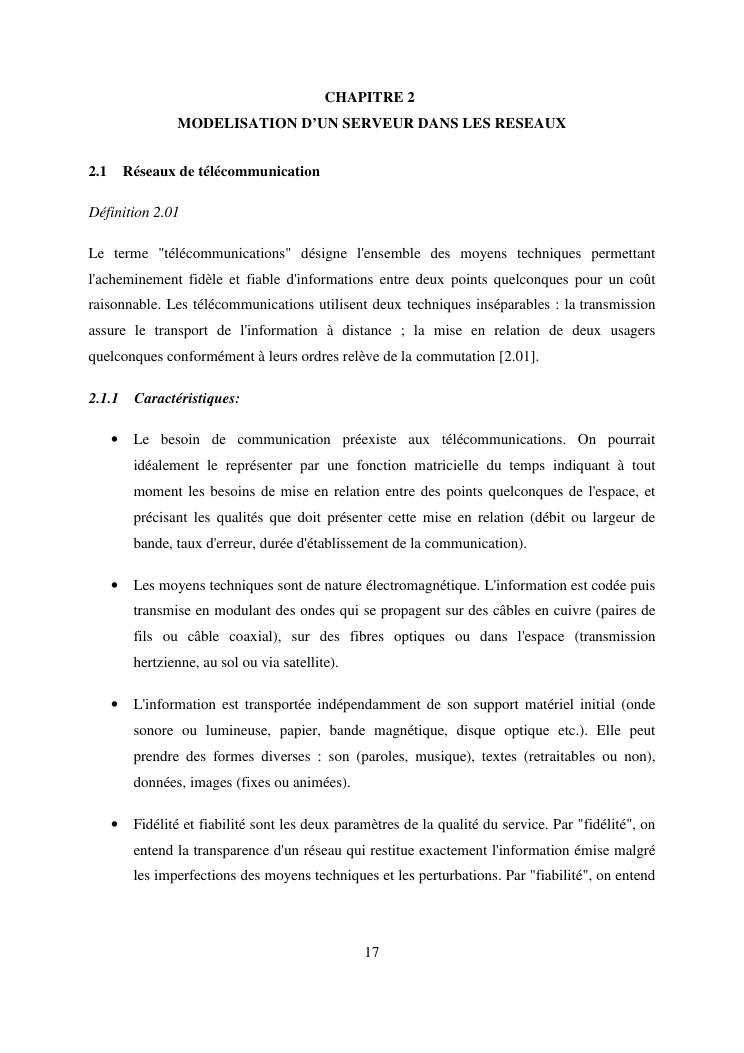 CHAPITRE 2

MODELISATION D'UN SERVEUR DANS LES RESEAUX

2.1 Réseaux de télécommunication

Définition 2.01

Le terme "télécommunications" désigne l'ensemble des moyens techniques permettant l'acheminement fidèle et fiable d'informations entre deux points quelconques pour un coût raisonnable. Les télécommunications utilisent deux techniques inséparables : la transmission assure le transport de l'information à distance ; la mise en relation de deux usagers quelconques conformément à leurs ordres relève de la commutation [2.01].

2.1.1 Caractéristiques:

• Le besoin de communication préexiste aux télécommunications. On pourrait idéalement le représenter par une fonction matricielle du temps indiquant à tout moment les besoins de mise en relation entre des points quelconques de l'espace, et précisant les qualités que doit présenter cette mise en relation (débit ou largeur de bande, taux d'erreur, durée d'établissement de la communication).

• Les moyens techniques sont de nature électromagnétique. L'information est codée puis transmise en modulant des ondes qui se propagent sur des câbles en cuivre (paires de fils ou câble coaxial), sur des fibres optiques ou dans l'espace (transmission hertzienne, au sol ou via satellite).

• L'information est transportée indépendamment de son support matériel initial (onde sonore ou lumineuse, papier, bande magnétique, disque optique etc.). Elle peut prendre des formes diverses : son (paroles, musique), textes (retraitables ou non), données, images (fixes ou animées).

• Fidélité et fiabilité sont les deux paramètres de la qualité du service. Par "fidélité", on entend la transparence d'un réseau qui restitue exactement l'information émise malgré les imperfections des moyens techniques et les perturbations. Par "fiabilité", on entend

17